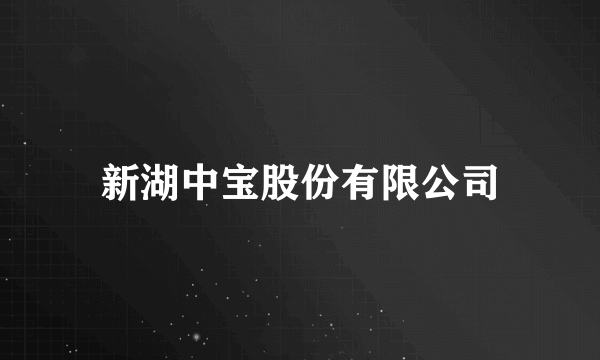 新湖中宝股份有限公司